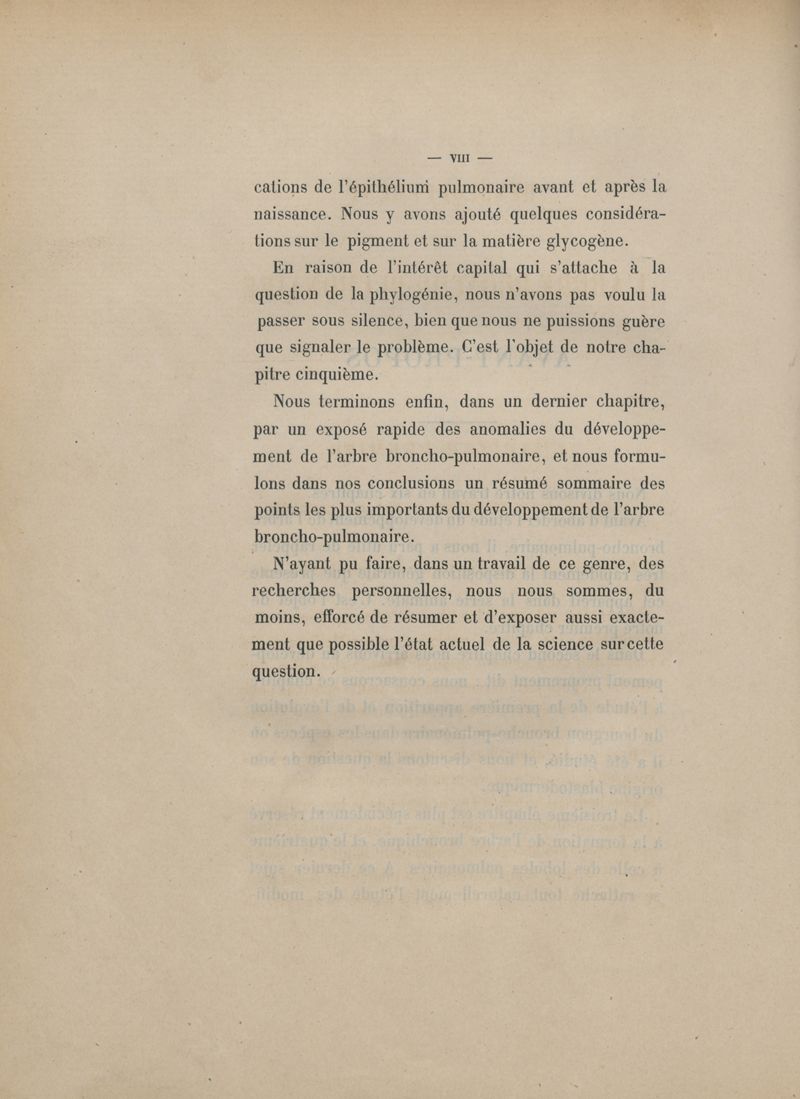 — VIII —

cations de l'épithélium pulmonaire avant et après la naissance. Nous y avons ajouté quelques considérations sur le pigment et sur la matière glycogène.

En raison de l'intérêt capital qui s'attache à la question de la phylogénie, nous n'avons pas voulu la passer sous silence, bien que nous ne puissions guère que signaler le problème. C'est l'objet de notre chapitre cinquième.

Nous terminons enfin, dans un dernier chapitre, par un exposé rapide des anomalies du développement de l'arbre broncho-pulmonaire, et nous formulons dans nos conclusions un résumé sommaire des points les plus importants du développement de l'arbre broncho-pulmonaire.

N'ayant pu faire, dans un travail de ce genre, des recherches personnelles, nous nous sommes, du moins, efforcé de résumer et d'exposer aussi exactement que possible l'état actuel de la science sur cette question.